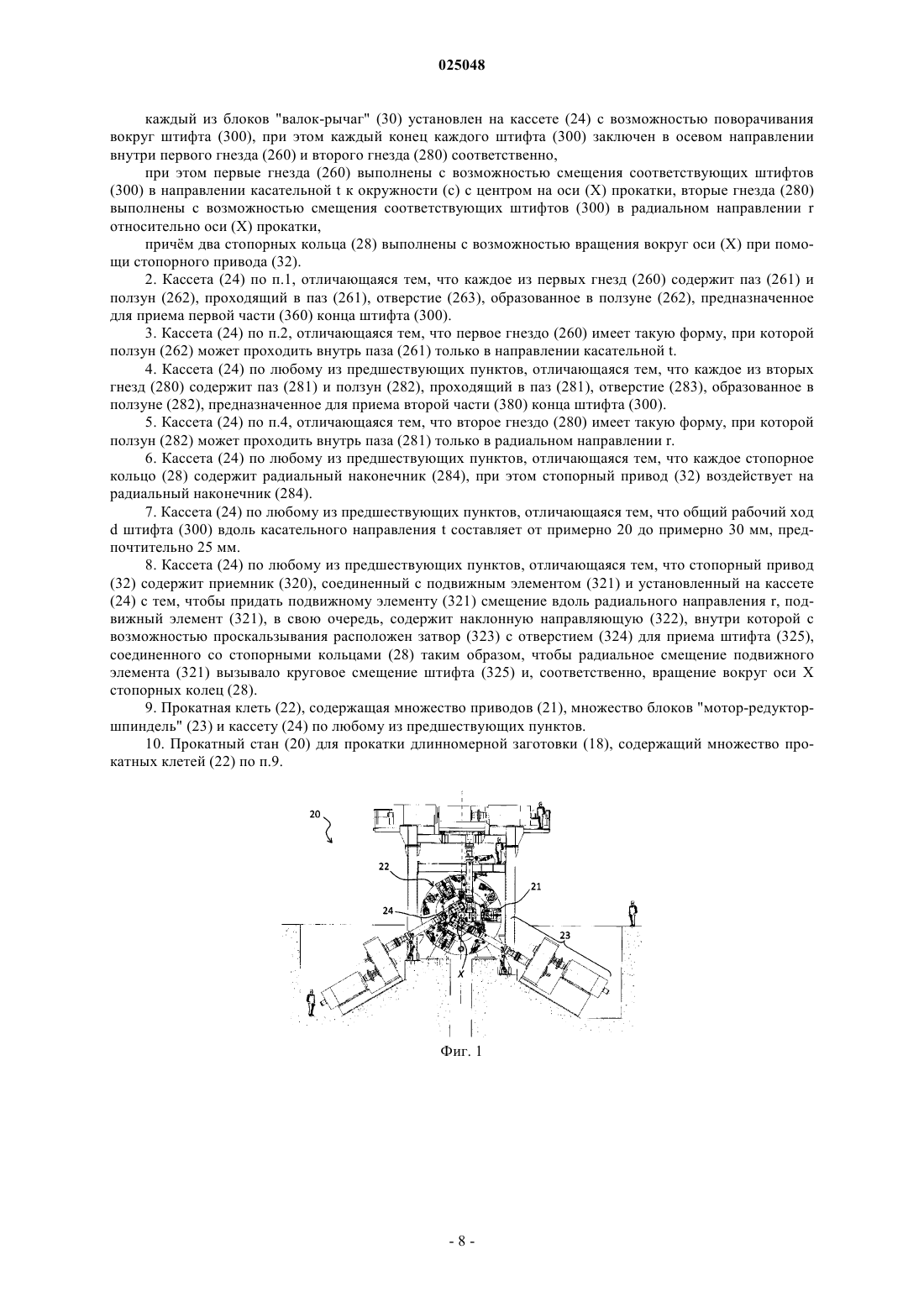 025048

каждый из блоков "валок-рычаг" (30) установлен на кассете (24) с возможностью поворачивания вокруг штифта (300), при этом каждый конец каждого штифта (300) заключен в осевом направлении внутри первого гнезда (260) и второго гнезда (280) соответственно,

при этом первые гнезда (260) выполнены с возможностью смещения соответствующих штифтов (300) в направлении касательной t к окружности (c) с центром на оси (X) прокатки, вторые гнезда (280) выполнены с возможностью смещения соответствующих штифтов (300) в радиальном направлении r относительно оси (X) прокатки,

причём два стопорных кольца (28) выполнены с возможностью вращения вокруг оси (X) при помощи стопорного привода (32).

2. Кассета (24) по п.1, отличающаяся тем, что каждое из первых гнезд (260) содержит паз (261) и ползун (262), проходящий в паз (261), отверстие (263), образованное в ползуне (262), предназначенное для приема первой части (360) конца штифта (300).

3. Кассета (24) по п.2, отличающаяся тем, что первое гнездо (260) имеет такую форму, при которой ползун (262) может проходить внутрь паза (261) только в направлении касательной t.

4. Кассета (24) по любому из предшествующих пунктов, отличающаяся тем, что каждое из вторых гнезд (280) содержит паз (281) и ползун (282), проходящий в паз (281), отверстие (283), образованное в ползуне (282), предназначенное для приема второй части (380) конца штифта (300).

5. Кассета (24) по п.4, отличающаяся тем, что второе гнездо (280) имеет такую форму, при которой ползун (282) может проходить внутрь паза (281) только в радиальном направлении r.

6. Кассета (24) по любому из предшествующих пунктов, отличающаяся тем, что каждое стопорное кольцо (28) содержит радиальный наконечник (284), при этом стопорный привод (32) воздействует на радиальный наконечник (284).

7. Кассета (24) по любому из предшествующих пунктов, отличающаяся тем, что общий рабочий ход d штифта (300) вдоль касательного направления t составляет от примерно 20 до примерно 30 мм, предпочтительно 25 мм.

8. Кассета (24) по любому из предшествующих пунктов, отличающаяся тем, что стопорный привод (32) содержит приемник (320), соединенный с подвижным элементом (321) и установленный на кассете (24) с тем, чтобы придать подвижному элементу (321) смещение вдоль радиального направления r, подвижный элемент (321), в свою очередь, содержит наклонную направляющую (322), внутри которой с возможностью проскальзывания расположен затвор (323) с отверстием (324) для приема штифта (325), соединенного со стопорными кольцами (28) таким образом, чтобы радиальное смещение подвижного элемента (321) вызывало круговое смещение штифта (325) и, соответственно, вращение вокруг оси X стопорных колец (28).

9. Прокатная клеть (22), содержащая множество приводов (21), множество блоков "мотор-редуктор-шпиндель" (23) и кассету (24) по любому из предшествующих пунктов.

10. Прокатный стан (20) для прокатки длинномерной заготовки (18), содержащий множество прокатных клетей (22) по п.9.

20
22
21
24
23
X

Фиг. 1

- 8 -